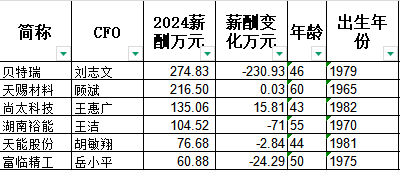 | 简称 | CFO | 2024薪酬万元 | 薪酬变化万元 | 年龄 | 出生年份 |
|---|---|---|---|---|---|
| 贝特瑞 | 刘志文 | 274.83 | -230.93 | 46 | 1979 |
| 天赐材料 | 顾斌 | 216.50 | 0.03 | 60 | 1965 |
| 尚太科技 | 王惠广 | 135.06 | 15.81 | 43 | 1982 |
| 湖南裕能 | 王洁 | 104.52 | -71 | 55 | 1970 |
| 天能股份 | 胡敏翔 | 76.68 | -2.84 | 44 | 1981 |
| 富临精工 | 岳小平 | 60.88 | -24.29 | 50 | 1975 |